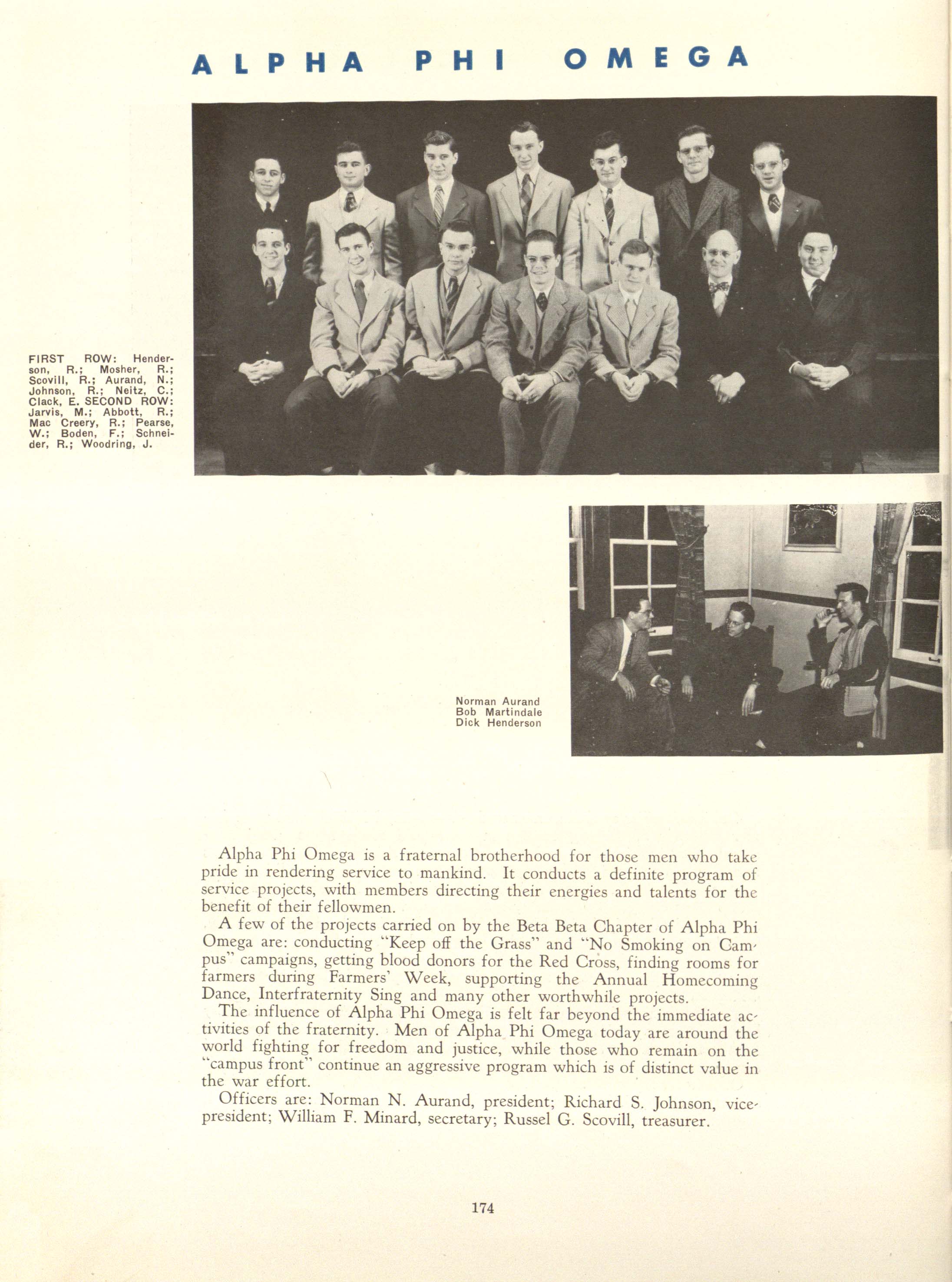 ALPHA PHI OMEGA

FIRST ROW: Henderson, R.; Mosher, R.; Scovill, R.; Aurand, N.; Johnson, R.; Neitz, C.; Clack, E. SECOND ROW: Jarvis, M.; Abbott, R.; Mac Creery, R.; Pearse, W.; Boden, F.; Schneider, R.; Woodring, J.

Norman Aurand
Bob Martindale
Dick Henderson

Alpha Phi Omega is a fraternal brotherhood for those men who take pride in rendering service to mankind. It conducts a definite program of service projects, with members directing their energies and talents for the benefit of their fellowmen.

A few of the projects carried on by the Beta Beta Chapter of Alpha Phi Omega are: conducting "Keep off the Grass" and "No Smoking on Campus" campaigns, getting blood donors for the Red Cross, finding rooms for farmers during Farmers' Week, supporting the Annual Homecoming Dance, Interfraternity Sing and many other worthwhile projects.

The influence of Alpha Phi Omega is felt far beyond the immediate activities of the fraternity. Men of Alpha Phi Omega today are around the world fighting for freedom and justice, while those who remain on the "campus front" continue an aggressive program which is of distinct value in the war effort.

Officers are: Norman N. Aurand, president; Richard S. Johnson, vice-president; William F. Minard, secretary; Russel G. Scovill, treasurer.

174